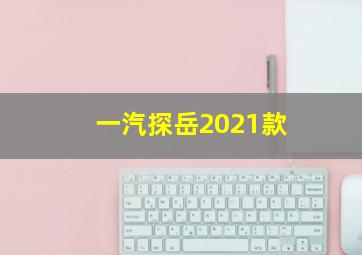 一汽探岳2021款